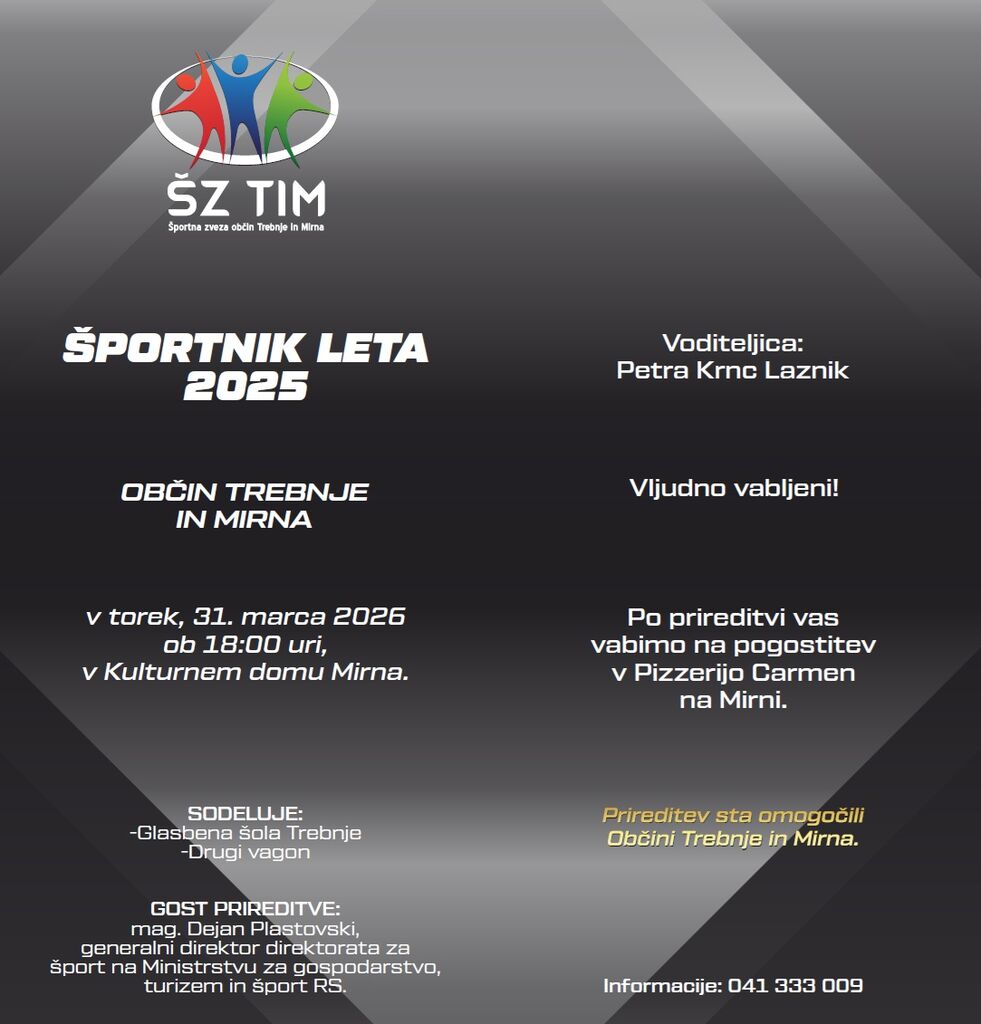 ŠZ TIM
Športna zveza občin Trebnje in Mirna

ŠPORTNIK LETA 2025

OBČIN TREBNJE IN MIRNA

v torek, 31. marca 2026 ob 18:00 uri, v Kulturnem domu Mirna.

SODELUJE:
-Glasbena šola Trebnje
-Drugi vagon

GOST PRIREDITVE:
mag. Dejan Plastovski, generalni direktor direktorata za šport na Ministrstvu za gospodarstvo, turizem in šport RS.

Voditeljica:
Petra Krnc Laznik

Vljudno vabljeni!

Po prireditvi vas vabimo na pogostitev v Pizzerijo Carmen na Mirni.

Prireditev sta omogočili Občini Trebnje in Mirna.

Informacije: 041 333 009